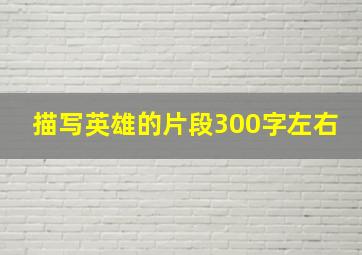 描写英雄的片段300字左右